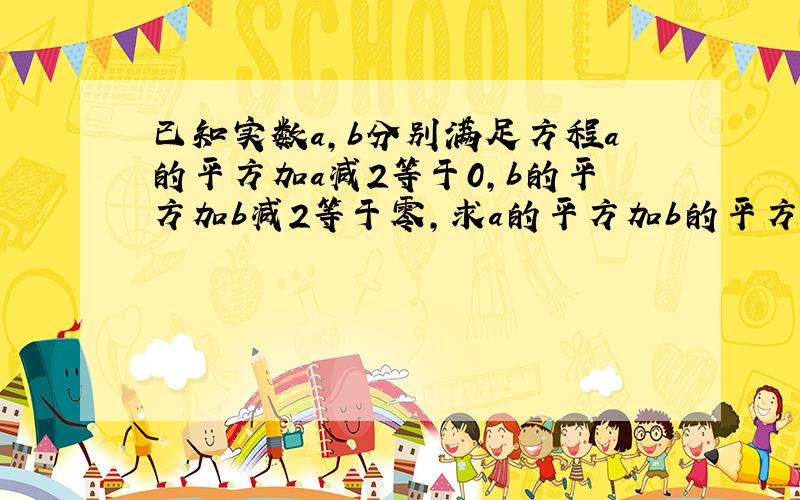 SCHOOL

已知实数a,b分别满足方程a的平方加a减2等于0,b的平方加b减2等于零,求a的平方加b的平方